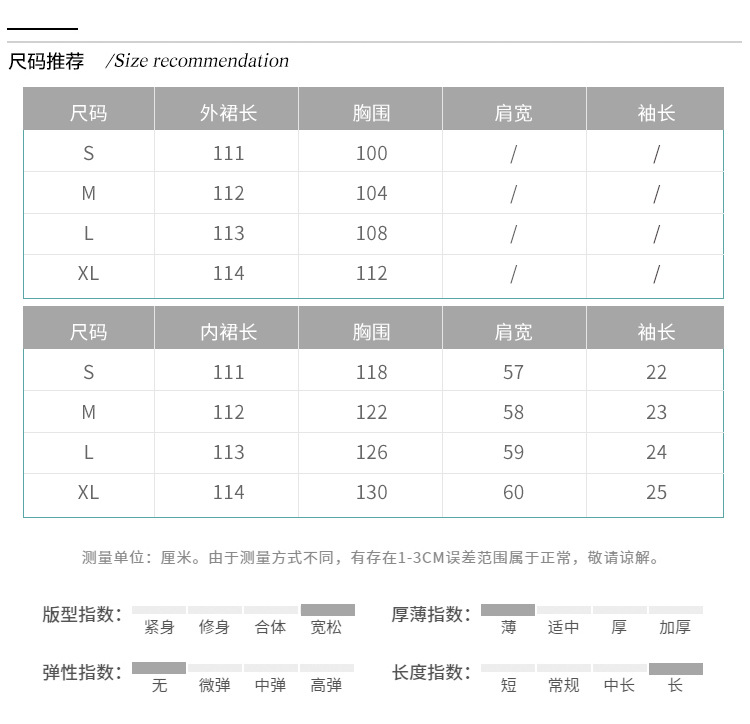 尺码推荐 /Size recommendation

| 尺码 | 外裙长 | 胸围 | 肩宽 | 袖长 |
|---|---|---|---|---|
| S | 111 | 100 | / | / |
| M | 112 | 104 | / | / |
| L | 113 | 108 | / | / |
| XL | 114 | 112 | / | / |

| 尺码 | 内裙长 | 胸围 | 肩宽 | 袖长 |
|---|---|---|---|---|
| S | 111 | 118 | 57 | 22 |
| M | 112 | 122 | 58 | 23 |
| L | 113 | 126 | 59 | 24 |
| XL | 114 | 130 | 60 | 25 |

测量单位：厘米。由于测量方式不同，有存在1-3CM误差范围属于正常，敬请谅解。

版型指数： 紧身 修身 合体 宽松

厚薄指数： 薄 适中 厚 加厚

弹性指数： 无 微弹 中弹 高弹

长度指数： 短 常规 中长 长